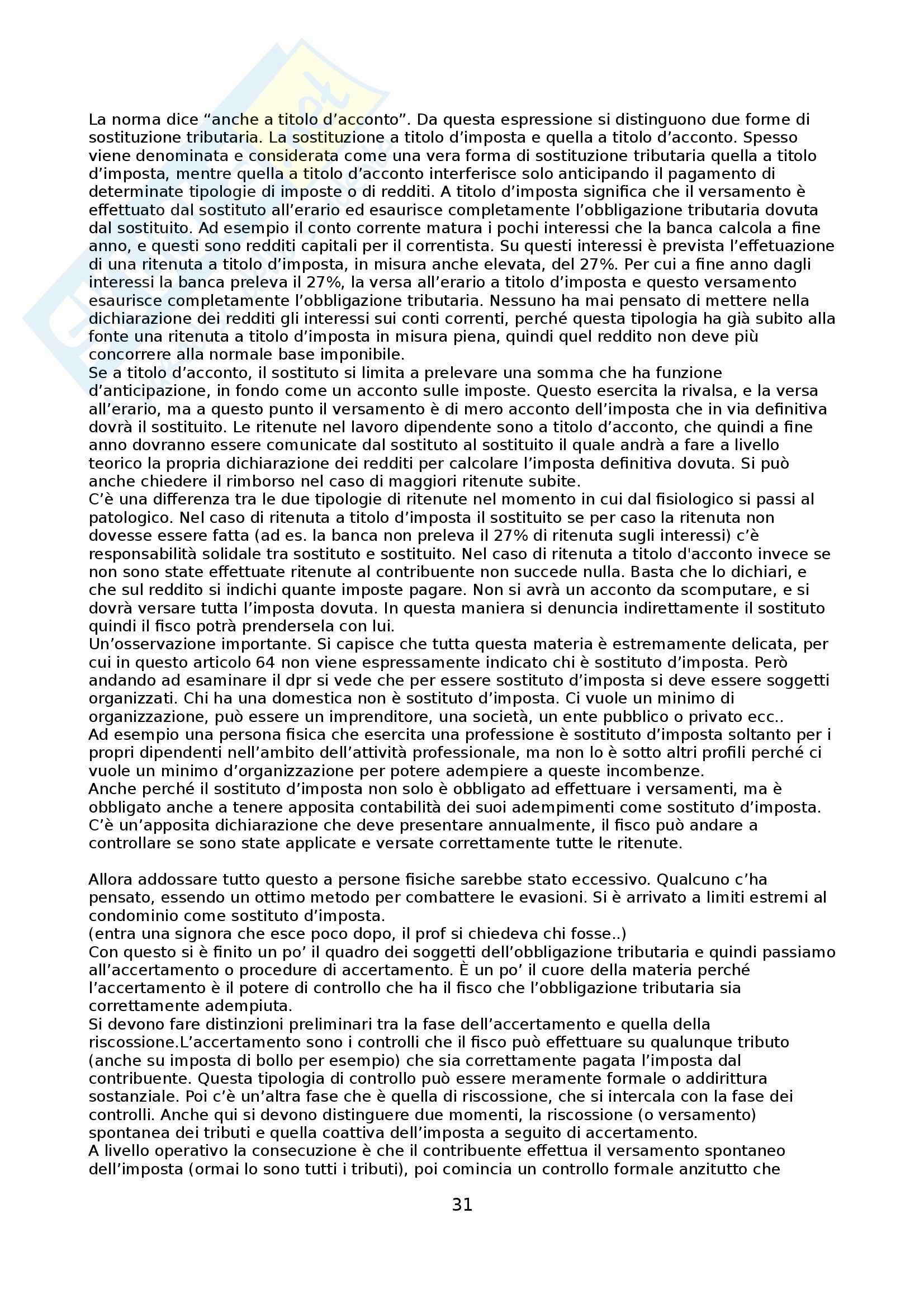 La norma dice “anche a titolo d’acconto”. Da questa espressione si distinguono due forme di sostituzione tributaria. La sostituzione a titolo d’imposta e quella a titolo d’acconto. Spesso viene denominata e considerata come una vera forma di sostituzione tributaria quella a titolo d’imposta, mentre quella a titolo d’acconto interferisce solo anticipando il pagamento di determinate tipologie di imposte o di redditi. A titolo d’imposta significa che il versamento è effettuato dal sostituto all’erario ed esaurisce completamente l’obbligazione tributaria dovuta dal sostituito. Ad esempio il conto corrente matura i pochi interessi che la banca calcola a fine anno, e questi sono redditi capitali per il correntista. Su questi interessi è prevista l’effetuazione di una ritenuta a titolo d’imposta, in misura anche elevata, del 27%. Per cui a fine anno dagli interessi la banca preleva il 27%, la versa all’erario a titolo d’imposta e questo versamento esaurisce completamente l’obbligazione tributaria. Nessuno ha mai pensato di mettere nella dichiarazione dei redditi gli interessi sui conti correnti, perché questa tipologia ha già subito alla fonte una ritenuta a titolo d’imposta in misura piena, quindi quel reddito non deve più concorrere alla normale base imponibile.
Se a titolo d’acconto, il sostituto si limita a prelevare una somma che ha funzione d’anticipazione, in fondo come un acconto sulle imposte. Questo esercita la rivalsa, e la versa all’erario, ma a questo punto il versamento è di mero acconto dell’imposta che in via definitiva dovrà il sostituito. Le ritenute nel lavoro dipendente sono a titolo d’acconto, che quindi a fine anno dovranno essere comunicate dal sostituto al sostituito il quale andrà a fare a livello teorico la propria dichiarazione dei redditi per calcolare l’imposta definitiva dovuta. Si può anche chiedere il rimborso nel caso di maggiori ritenute subite.
C’è una differenza tra le due tipologie di ritenute nel momento in cui dal fisiologico si passi al patologico. Nel caso di ritenuta a titolo d’imposta il sostituito se per caso la ritenuta non dovesse essere fatta (ad es. la banca non preleva il 27% di ritenuta sugli interessi) c’è responsabilità solidale tra sostituto e sostituito. Nel caso di ritenuta a titolo d'acconto invece se non sono state effettuate ritenute al contribuente non succede nulla. Basta che lo dichiari, e che sul reddito si indichi quante imposte pagare. Non si avrà un acconto da scomputare, e si dovrà versare tutta l’imposta dovuta. In questa maniera si denuncia indirettamente il sostituto quindi il fisco potrà prendersela con lui.
Un’osservazione importante. Si capisce che tutta questa materia è estremamente delicata, per cui in questo articolo 64 non viene espressamente indicato chi è sostituto d’imposta. Però andando ad esaminare il dpr si vede che per essere sostituto d’imposta si deve essere soggetti organizzati. Chi ha una domestica non è sostituto d’imposta. Ci vuole un minimo di organizzazione, può essere un imprenditore, una società, un ente pubblico o privato ecc..
Ad esempio una persona fisica che esercita una professione è sostituto d’imposta soltanto per i propri dipendenti nell’ambito dell’attività professionale, ma non lo è sotto altri profili perché ci vuole un minimo d’organizzazione per potere adempiere a queste incombenze.
Anche perché il sostituto d’imposta non solo è obbligato ad effettuare i versamenti, ma è obbligato anche a tenere apposita contabilità dei suoi adempimenti come sostituto d’imposta. C’è un’apposita dichiarazione che deve presentare annualmente, il fisco può andare a controllare se sono state applicate e versate correttamente tutte le ritenute.

Allora addossare tutto questo a persone fisiche sarebbe stato eccessivo. Qualcuno c’ha pensato, essendo un ottimo metodo per combattere le evasioni. Si è arrivato a limiti estremi al condominio come sostituto d’imposta.
(entra una signora che esce poco dopo, il prof si chiedeva chi fosse..)
Con questo si è finito un po’ il quadro dei soggetti dell’obbligazione tributaria e quindi passiamo all’accertamento o procedure di accertamento. È un po’ il cuore della materia perché l’accertamento è il potere di controllo che ha il fisco che l’obbligazione tributaria sia correttamente adempiuta.
Si devono fare distinzioni preliminari tra la fase dell’accertamento e quella della riscossione.L’accertamento sono i controlli che il fisco può effettuare su qualunque tributo (anche su imposta di bollo per esempio) che sia correttamente pagata l’imposta dal contribuente. Questa tipologia di controllo può essere meramente formale o addirittura sostanziale. Poi c’è un’altra fase che è quella di riscossione, che si intercala con la fase dei controlli. Anche qui si devono distinguere due momenti, la riscossione (o versamento) spontanea dei tributi e quella coattiva dell’imposta a seguito di accertamento.
A livello operativo la consecuzione è che il contribuente effettua il versamento spontaneo dell’imposta (ormai lo sono tutti i tributi), poi comincia un controllo formale anzitutto che

31